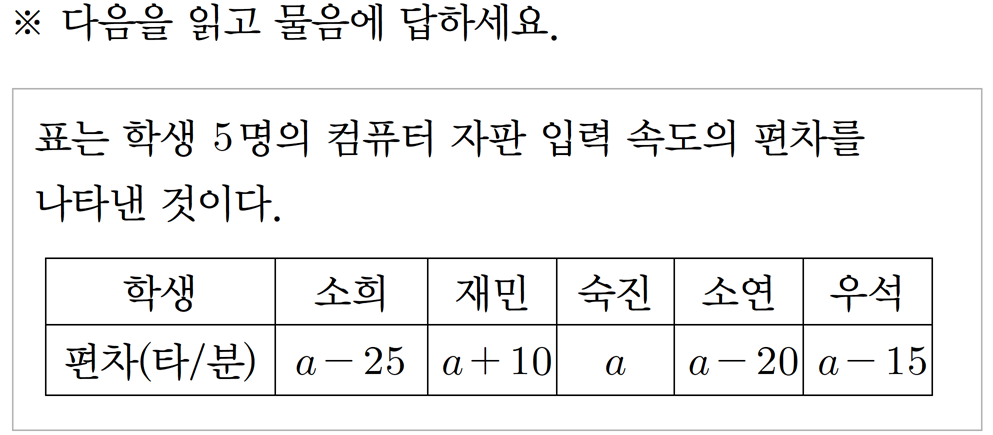 ※ 다음을 읽고 물음에 답하세요.

표는 학생 5명의 컴퓨터 자판 입력 속도의 편차를 나타낸 것이다.

| 학생 | 소희 | 재민 | 숙진 | 소연 | 우석 |
|---|---|---|---|---|---|
| 편차(타/분) | $a-25$ | $a+10$ | $a$ | $a-20$ | $a-15$ |